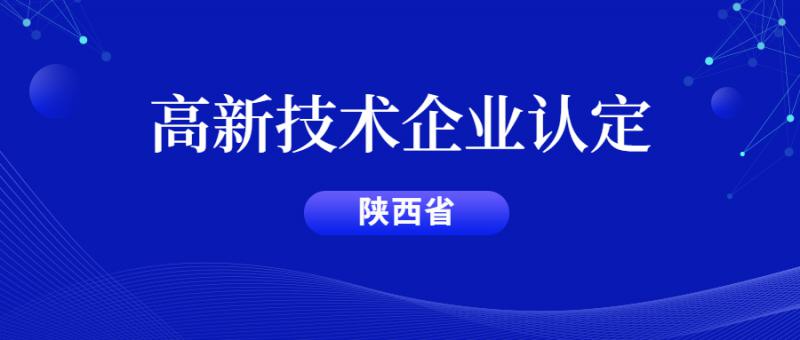 高新技术企业认定

陕西省